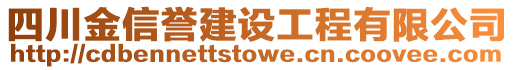 四川金信誉建设工程有限公司
http://cdbennettstowe.cn.coovee.com